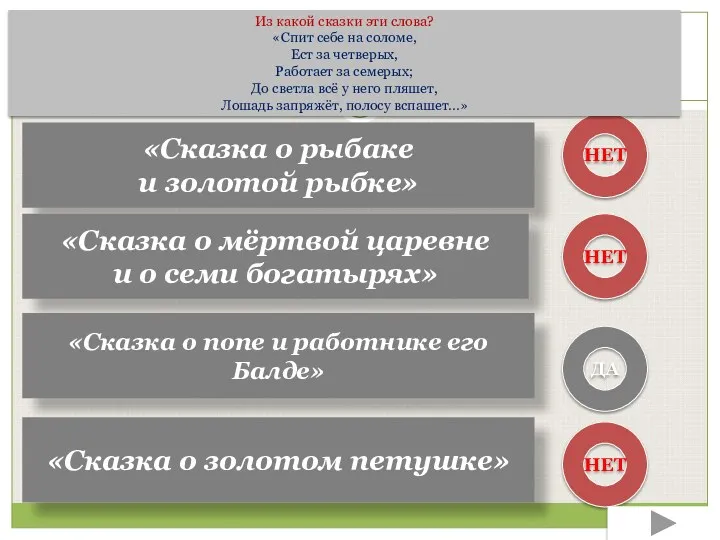 Из какой сказки эти слова?
«Спит себе на соломе,
Ест за четверых,
Работает за семерых;
До светла всё у него пляшет,
Лошадь запряжёт, полосу вспашет...»

«Сказка о рыбаке и золотой рыбке»

НЕТ

«Сказка о мёртвой царевне и о семи богатырях»

НЕТ

«Сказка о попе и работнике его Балде»

ДА

«Сказка о золотом петушке»

НЕТ